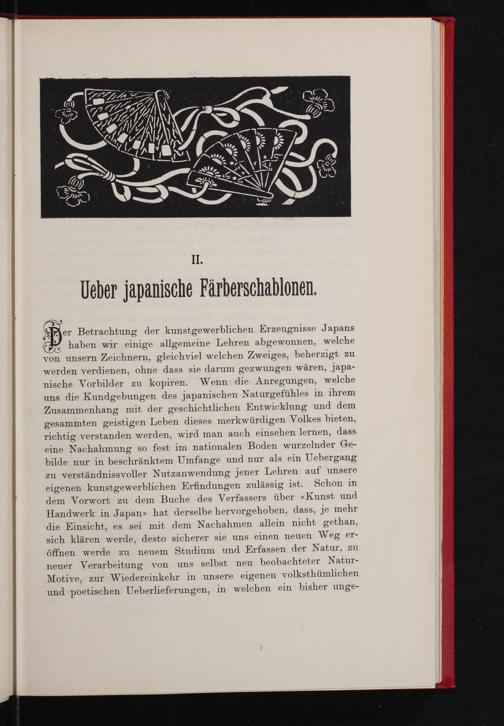 II.

Ueber japanische Färberschablonen.

Der Betrachtung der kunstgewerblichen Erzeugnisse Japans haben wir einige allgemeine Lehren abgewonnen, welche von unsern Zeichnern, gleichviel welchen Zweiges, beherzigt zu werden verdienen, ohne dass sie darum gezwungen wären, japanische Vorbilder zu kopiren. Wenn die Anregungen, welche uns die Kundgebungen des japanischen Naturgefühles in ihrem Zusammenhang mit der geschichtlichen Entwicklung und dem gesammten geistigen Leben dieses merkwürdigen Volkes bieten, richtig verstanden werden, wird man auch einsehen lernen, dass eine Nachahmung so fest im nationalen Boden wurzelnder Gebilde nur in beschränktem Umfange und nur als ein Uebergang zu verständnissvoller Nutzanwendung jener Lehren auf unsere eigenen kunstgewerblichen Erfindungen zulässig ist. Schon in dem Vorwort zu dem Buche des Verfassers über «Kunst und Handwerk in Japan» hat derselbe hervorgehoben, dass, je mehr die Einsicht, es sei mit dem Nachahmen allein nicht gethan, sich klären werde, desto sicherer sie uns einen neuen Weg eröffnen werde zu neuem Studium und Erfassen der Natur, zu neuer Verarbeitung von uns selbst neu beobachteter Natur-Motive, zur Wiedereinkehr in unsere eigenen volksthümlichen und poetischen Ueberlieferungen, in welchen ein bisher unge-